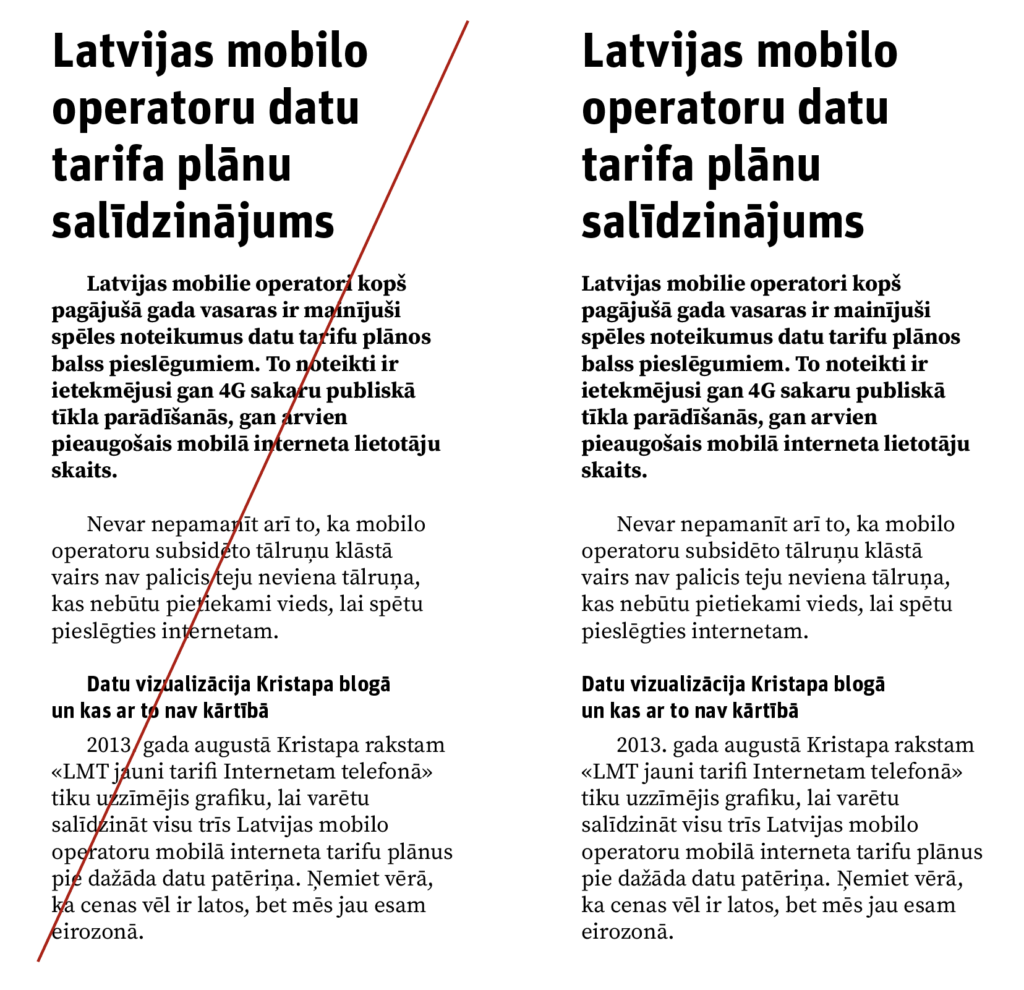 Latvijas mobilo operatoru datu tarifa plānu salīdzinājums

Latvijas mobilie operatori kopš pagājušā gada vasaras ir mainījuši spēles noteikumus datu tarifu plānos balss pieslēgumiem. To noteikti ir ietekmējusi gan 4G sakaru publiskā tīkla parādīšanās, gan arvien pieaugošais mobilā interneta lietotāju skaits.

Nevar nepamanīt arī to, ka mobilo operatoru subsidēto tālruņu klāstā vairs nav palicis teju neviena tālruņa, kas nebūtu pietiekami vieds, lai spētu pieslēgties internetam.

Datu vizualizācija Kristapa blogā un kas ar to nav kārtībā

2013. gada augustā Kristapa rakstam «LMT jauni tarifi Internetam telefonā» tiku uzzīmējis grafiku, lai varētu salīdzināt visu trīs Latvijas mobilo operatoru mobilā interneta tarifu plānus pie dažāda datu patēriņa. Ņemiet vērā, ka cenas vēl ir latos, bet mēs jau esam eirozonā.

Latvijas mobilo operatoru datu tarifa plānu salīdzinājums

Latvijas mobilie operatori kopš pagājušā gada vasaras ir mainījuši spēles noteikumus datu tarifu plānos balss pieslēgumiem. To noteikti ir ietekmējusi gan 4G sakaru publiskā tīkla parādīšanās, gan arvien pieaugošais mobilā interneta lietotāju skaits.

Nevar nepamanīt arī to, ka mobilo operatoru subsidēto tālruņu klāstā vairs nav palicis teju neviena tālruņa, kas nebūtu pietiekami vieds, lai spētu pieslēgties internetam.

Datu vizualizācija Kristapa blogā un kas ar to nav kārtībā

2013. gada augustā Kristapa rakstam «LMT jauni tarifi Internetam telefonā» tiku uzzīmējis grafiku, lai varētu salīdzināt visu trīs Latvijas mobilo operatoru mobilā interneta tarifu plānus pie dažāda datu patēriņa. Ņemiet vērā, ka cenas vēl ir latos, bet mēs jau esam eirozonā.